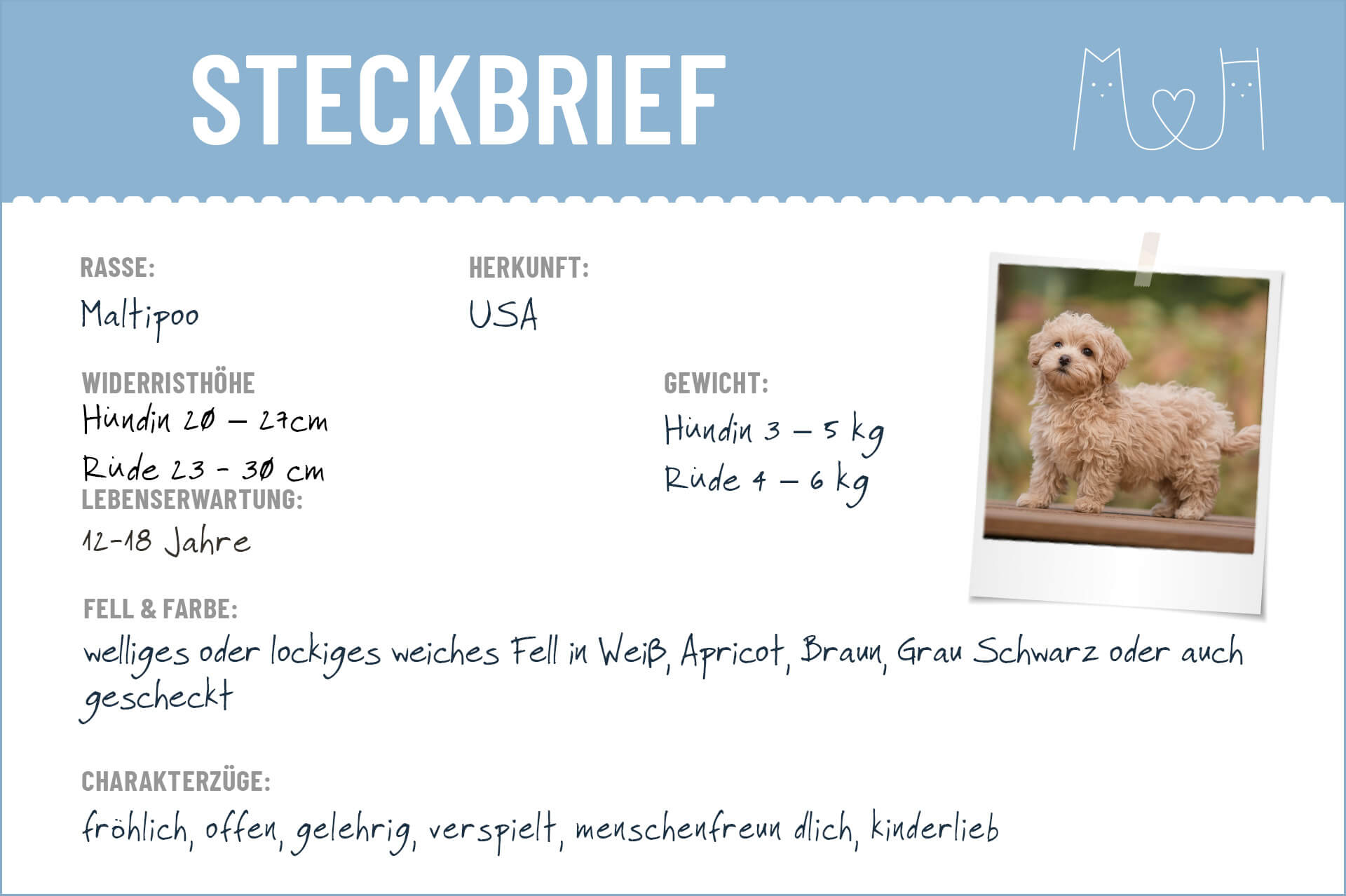 STECKBRIEF

RASSE:
Maltipoo

HERKUNFT:
USA

WIDERRISTHÖHE
Hündin 20 – 27cm
Rüde 23 - 30 cm

GEWICHT:
Hündin 3 – 5 kg
Rüde 4 – 6 kg

LEBENSERWARTUNG:
12-18 Jahre

FELL & FARBE:
welliges oder lockiges weiches Fell in Weiß, Apricot, Braun, Grau Schwarz oder auch gescheckt

CHARAKTERZÜGE:
fröhlich, offen, gelehrig, verspielt, menschenfreun dlich, kinderlieb